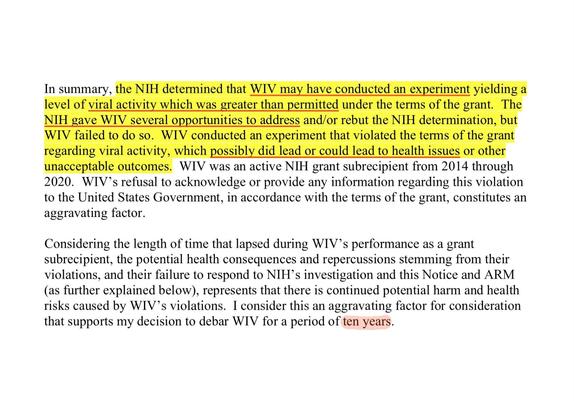 In summary, the NIH determined that WIV may have conducted an experiment yielding a level of viral activity which was greater than permitted under the terms of the grant. The NIH gave WIV several opportunities to address and/or rebut the NIH determination, but WIV failed to do so. WIV conducted an experiment that violated the terms of the grant regarding viral activity, which possibly did lead or could lead to health issues or other unacceptable outcomes. WIV was an active NIH grant subrecipient from 2014 through 2020. WIV's refusal to acknowledge or provide any information regarding this violation to the United States Government, in accordance with the terms of the grant, constitutes an aggravating factor.

Considering the length of time that lapsed during WIV's performance as a grant subrecipient, the potential health consequences and repercussions stemming from their violations, and their failure to respond to NIH's investigation and this Notice and ARM (as further explained below), represents that there is continued potential harm and health risks caused by WIV's violations. I consider this an aggravating factor for consideration that supports my decision to debar WIV for a period of ten years.